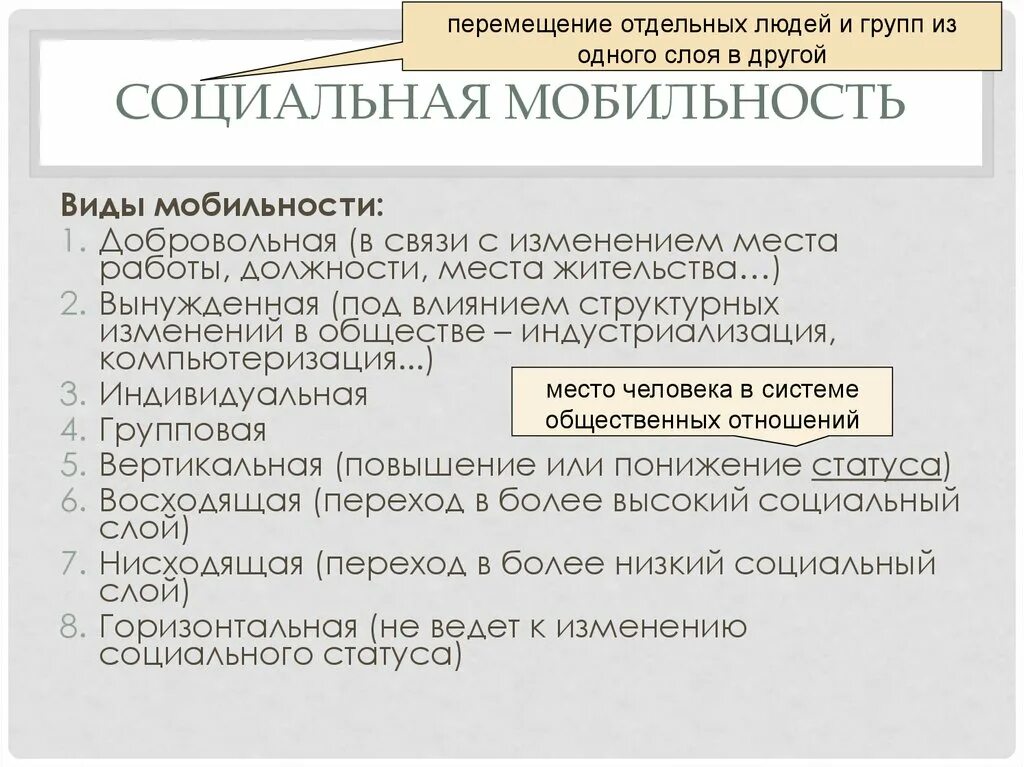 перемещение отдельных людей и групп из одного слоя в другой

СОЦИАЛЬНАЯ МОБИЛЬНОСТЬ

Виды мобильности:
1. Добровольная (в связи с изменением места работы, должности, места жительства…)
2. Вынужденная (под влиянием структурных изменений в обществе – индустриализация, компьютеризация...)
3. Индивидуальная
4. Групповая
5. Вертикальная (повышение или понижение статуса)
6. Восходящая (переход в более высокий социальный слой)
7. Нисходящая (переход в более низкий социальный слой)
8. Горизонтальная (не ведет к изменению социального статуса)

место человека в системе общественных отношений